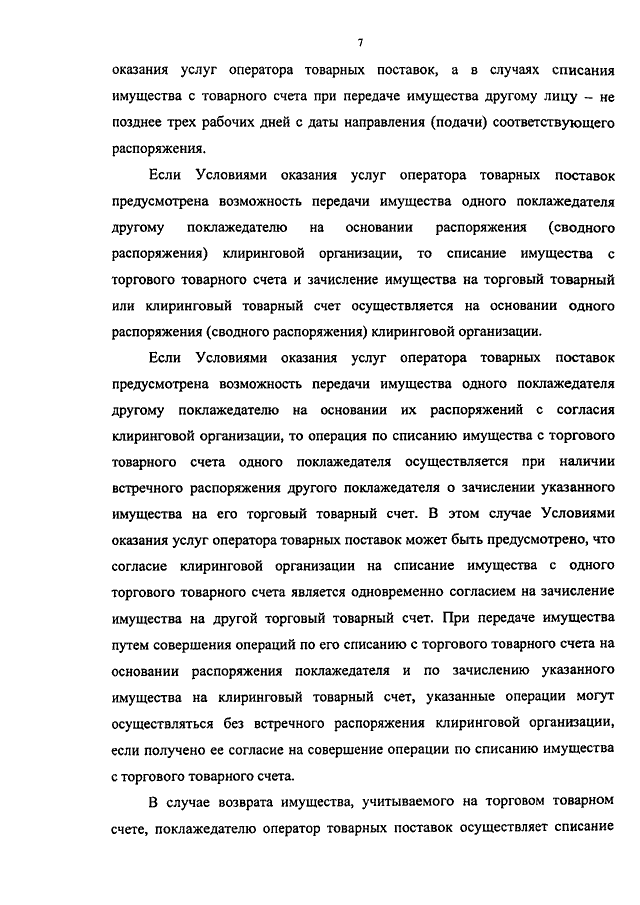 7

оказания услуг оператора товарных поставок, а в случаях списания имущества с товарного счета при передаче имущества другому лицу – не позднее трех рабочих дней с даты направления (подачи) соответствующего распоряжения.

Если Условиями оказания услуг оператора товарных поставок предусмотрена возможность передачи имущества одного поклажедателя другому поклажедателю на основании распоряжения (сводного распоряжения) клиринговой организации, то списание имущества с торгового товарного счета и зачисление имущества на торговый товарный или клиринговый товарный счет осуществляется на основании одного распоряжения (сводного распоряжения) клиринговой организации.

Если Условиями оказания услуг оператора товарных поставок предусмотрена возможность передачи имущества одного поклажедателя другому поклажедателю на основании их распоряжений с согласия клиринговой организации, то операция по списанию имущества с торгового товарного счета одного поклажедателя осуществляется при наличии встречного распоряжения другого поклажедателя о зачислении указанного имущества на его торговый товарный счет. В этом случае Условиями оказания услуг оператора товарных поставок может быть предусмотрено, что согласие клиринговой организации на списание имущества с одного торгового товарного счета является одновременно согласием на зачисление имущества на другой торговый товарный счет. При передаче имущества путем совершения операций по его списанию с торгового товарного счета на основании распоряжения поклажедателя и по зачислению указанного имущества на клиринговый товарный счет, указанные операции могут осуществляться без встречного распоряжения клиринговой организации, если получено ее согласие на совершение операции по списанию имущества с торгового товарного счета.

В случае возврата имущества, учитываемого на торговом товарном счете, поклажедателю оператор товарных поставок осуществляет списание